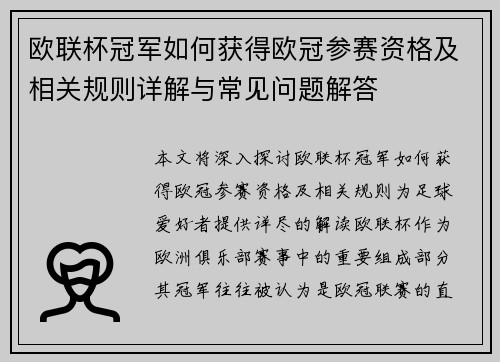 欧联杯冠军如何获得欧冠参赛资格及相关规则详解与常见问题解答

本文将深入探讨欧联杯冠军如何获得欧冠参赛资格及相关规则为足球爱好者提供详尽的解读欧联杯作为欧洲俱乐部赛事中的重要组成部分其冠军往往被认为是欧冠联赛的直